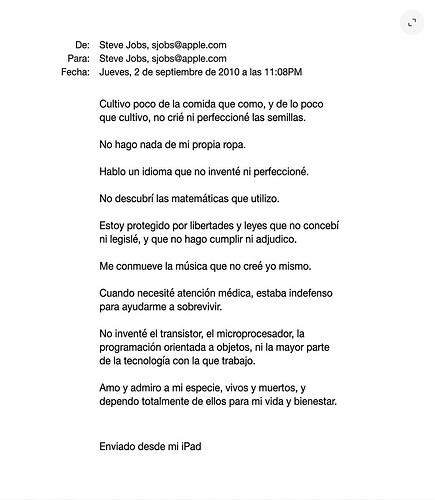 De: Steve Jobs, sjobs@apple.com
Para: Steve Jobs, sjobs@apple.com
Fecha: Jueves, 2 de septiembre de 2010 a las 11:08PM

Cultivo poco de la comida que como, y de lo poco que cultivo, no crié ni perfeccioné las semillas.

No hago nada de mi propia ropa.

Hablo un idioma que no inventé ni perfeccioné.

No descubrí las matemáticas que utilizo.

Estoy protegido por libertades y leyes que no concebí ni legislé, y que no hago cumplir ni adjudico.

Me conmueve la música que no creé yo mismo.

Cuando necesité atención médica, estaba indefenso para ayudarme a sobrevivir.

No inventé el transistor, el microprocesador, la programación orientada a objetos, ni la mayor parte de la tecnología con la que trabajo.

Amo y admiro a mi especie, vivos y muertos, y dependo totalmente de ellos para mi vida y bienestar.

Enviado desde mi iPad